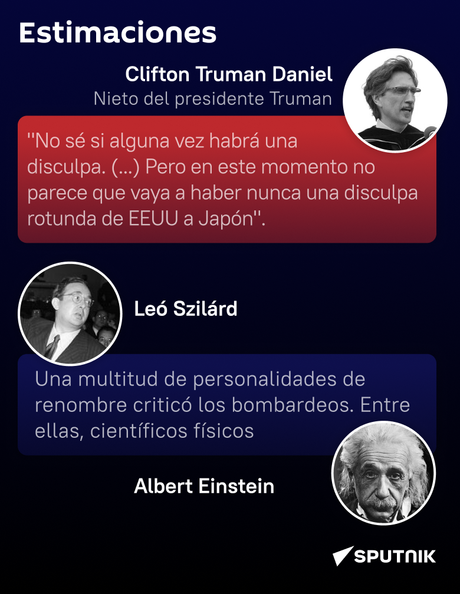 Estimaciones

Clifton Truman Daniel
Nieto del presidente Truman

"No sé si alguna vez habrá una disculpa. (...) Pero en este momento no parece que vaya a haber nunca una disculpa rotunda de EEUU a Japón".

Leó Szilárd

Una multitud de personalidades de renombre criticó los bombardeos. Entre ellas, científicos físicos

Albert Einstein

SPUTNIK